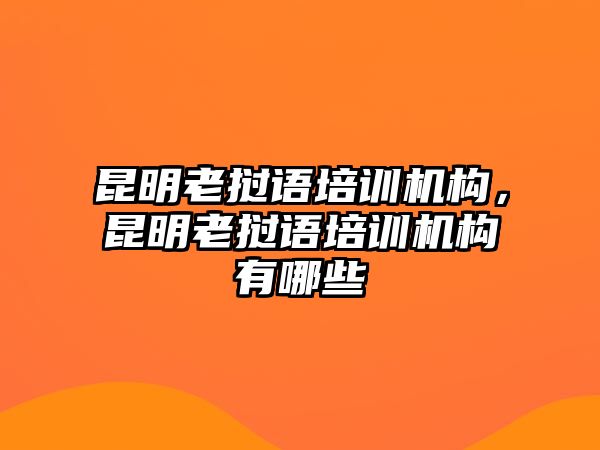 昆明老挝语培训机构，昆明老挝语培训机构有哪些